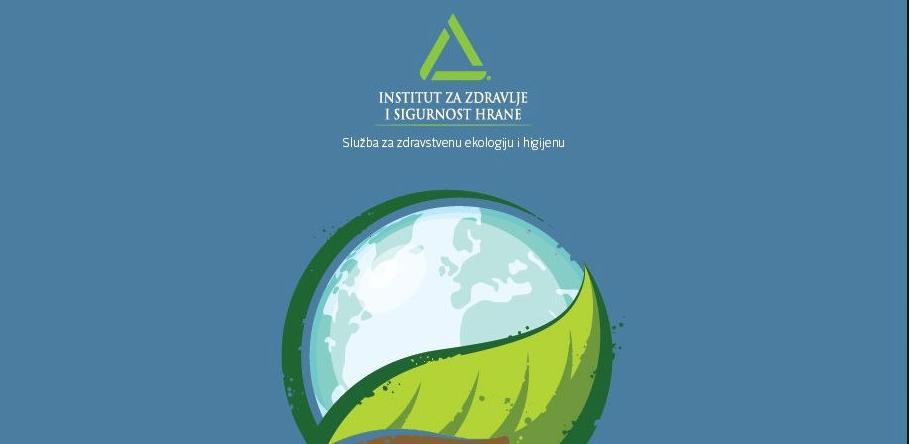 INSTITUT ZA ZDRAVLJE
I SIGURNOST HRANE

Služba za zdravstvenu ekologiju i higijenu